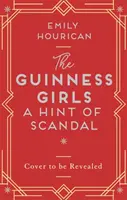 EMILY
HOURICAN

The
GUINNESS
GIRLS
A HINT OF
SCANDAL

Cover to be Revealed